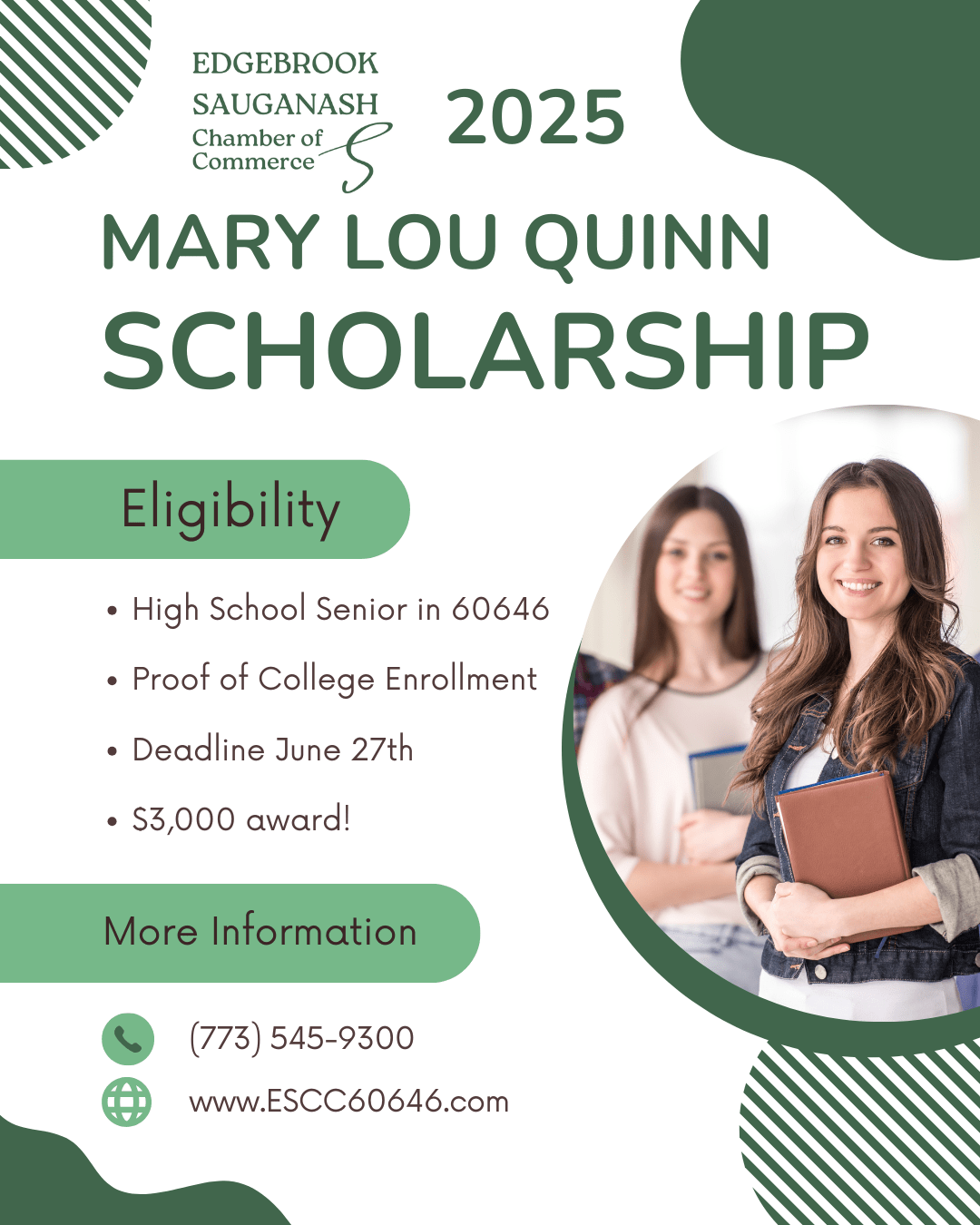 EDGEBROOK SAUGANASH Chamber of Commerce

2025

MARY LOU QUINN
SCHOLARSHIP

Eligibility

• High School Senior in 60646
• Proof of College Enrollment
• Deadline June 27th
• $3,000 award!

More Information

(773) 545-9300
www.ESCC60646.com